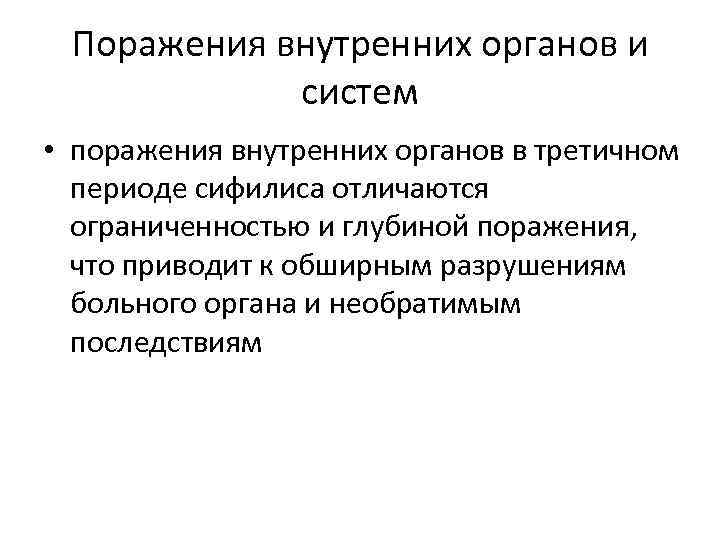 Поражения внутренних органов и систем

• поражения внутренних органов в третичном периоде сифилиса отличаются ограниченностью и глубиной поражения, что приводит к обширным разрушениям больного органа и необратимым последствиям